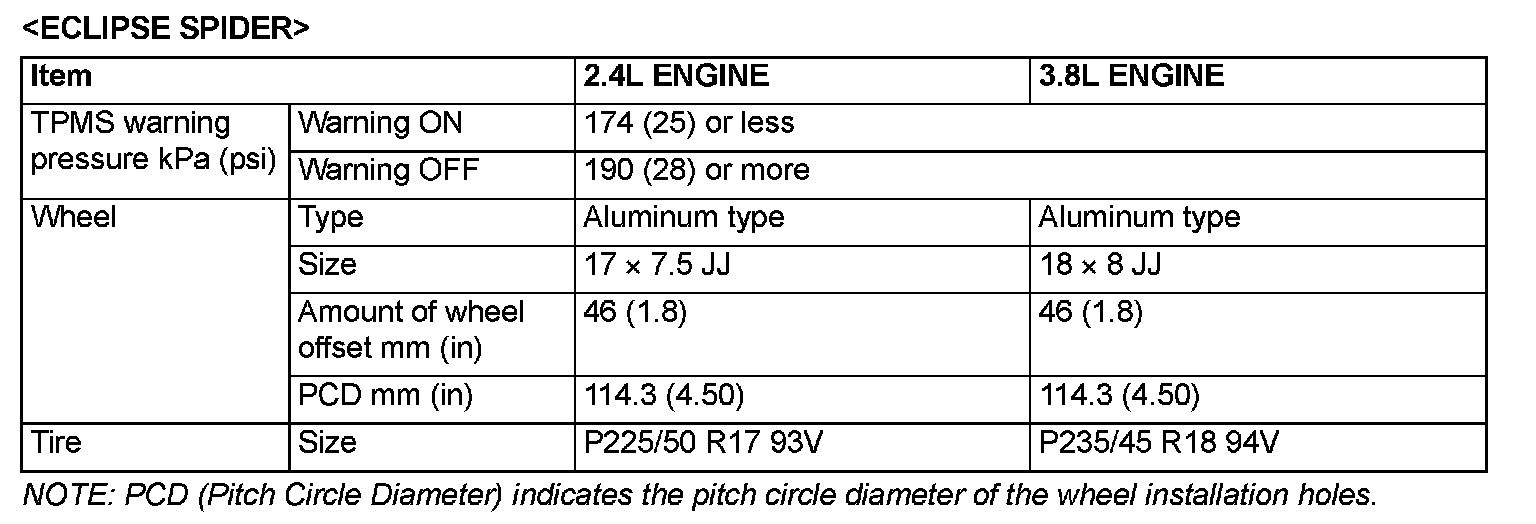 <ECLIPSE SPIDER>

| Item | | 2.4L ENGINE | 3.8L ENGINE |
|---|---|---|---|
| TPMS warning pressure kPa (psi) | Warning ON | 174 (25) or less | |
| | Warning OFF | 190 (28) or more | |
| Wheel | Type | Aluminum type | Aluminum type |
| | Size | 17 × 7.5 JJ | 18 × 8 JJ |
| | Amount of wheel offset mm (in) | 46 (1.8) | 46 (1.8) |
| | PCD mm (in) | 114.3 (4.50) | 114.3 (4.50) |
| Tire | Size | P225/50 R17 93V | P235/45 R18 94V |

NOTE: PCD (Pitch Circle Diameter) indicates the pitch circle diameter of the wheel installation holes.